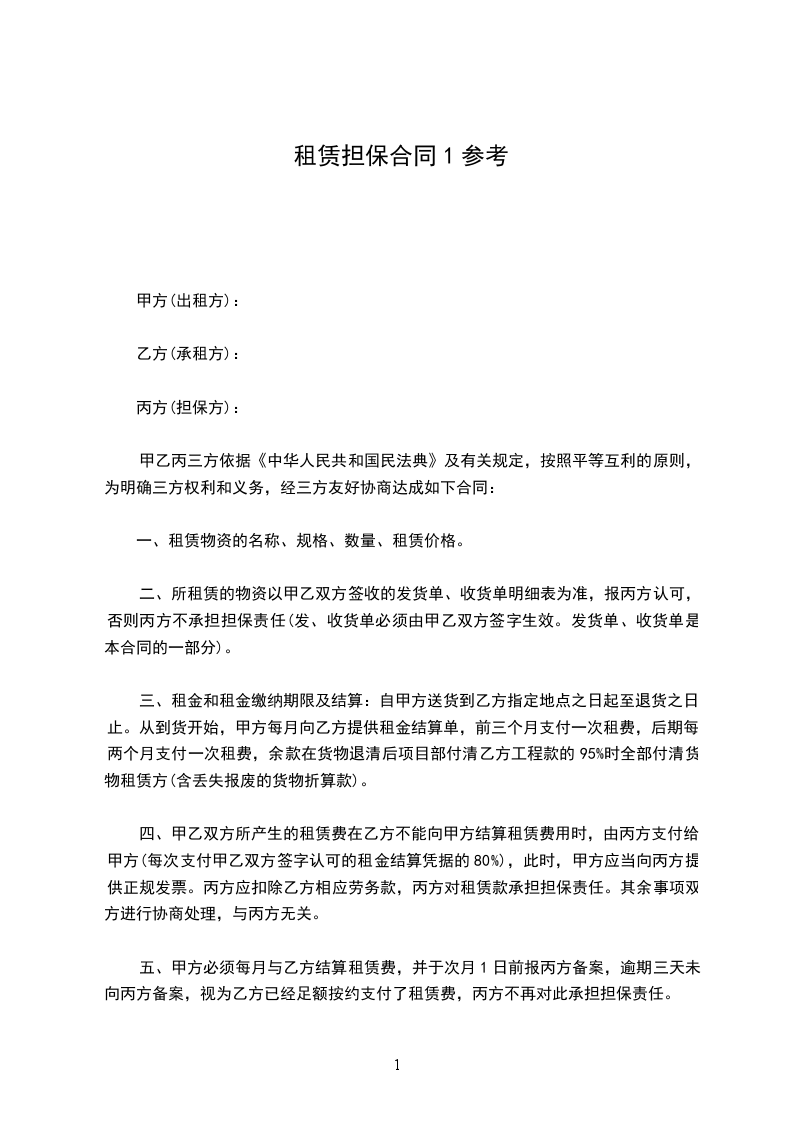 租赁担保合同 1 参考

甲方(出租方)：

乙方(承租方)：

丙方(担保方)：

甲乙丙三方依据《中华人民共和国民法典》及有关规定，按照平等互利的原则，为明确三方权利和义务，经三方友好协商达成如下合同：

一、租赁物资的名称、规格、数量、租赁价格。

二、所租赁的物资以甲乙双方签收的发货单、收货单明细表为准，报丙方认可，否则丙方不承担担保责任(发、收货单必须由甲乙双方签字生效。发货单、收货单是本合同的一部分)。

三、租金和租金缴纳期限及结算：自甲方送货到乙方指定地点之日起至退货之日止。从到货开始，甲方每月向乙方提供租金结算单，前三个月支付一次租费，后期每两个月支付一次租费，余款在货物退清后项目部付清乙方工程款的 95%时全部付清货物租赁方(含丢失报废的货物折算款)。

四、甲乙双方所产生的租赁费在乙方不能向甲方结算租赁费用时，由丙方支付给甲方(每次支付甲乙双方签字认可的租金结算凭据的 80%)，此时，甲方应当向丙方提供正规发票。丙方应扣除乙方相应劳务款，丙方对租赁款承担担保责任。其余事项双方进行协商处理，与丙方无关。

五、甲方必须每月与乙方结算租赁费，并于次月 1 日前报丙方备案，逾期三天未向丙方备案，视为乙方已经足额按约支付了租赁费，丙方不再对此承担担保责任。

1